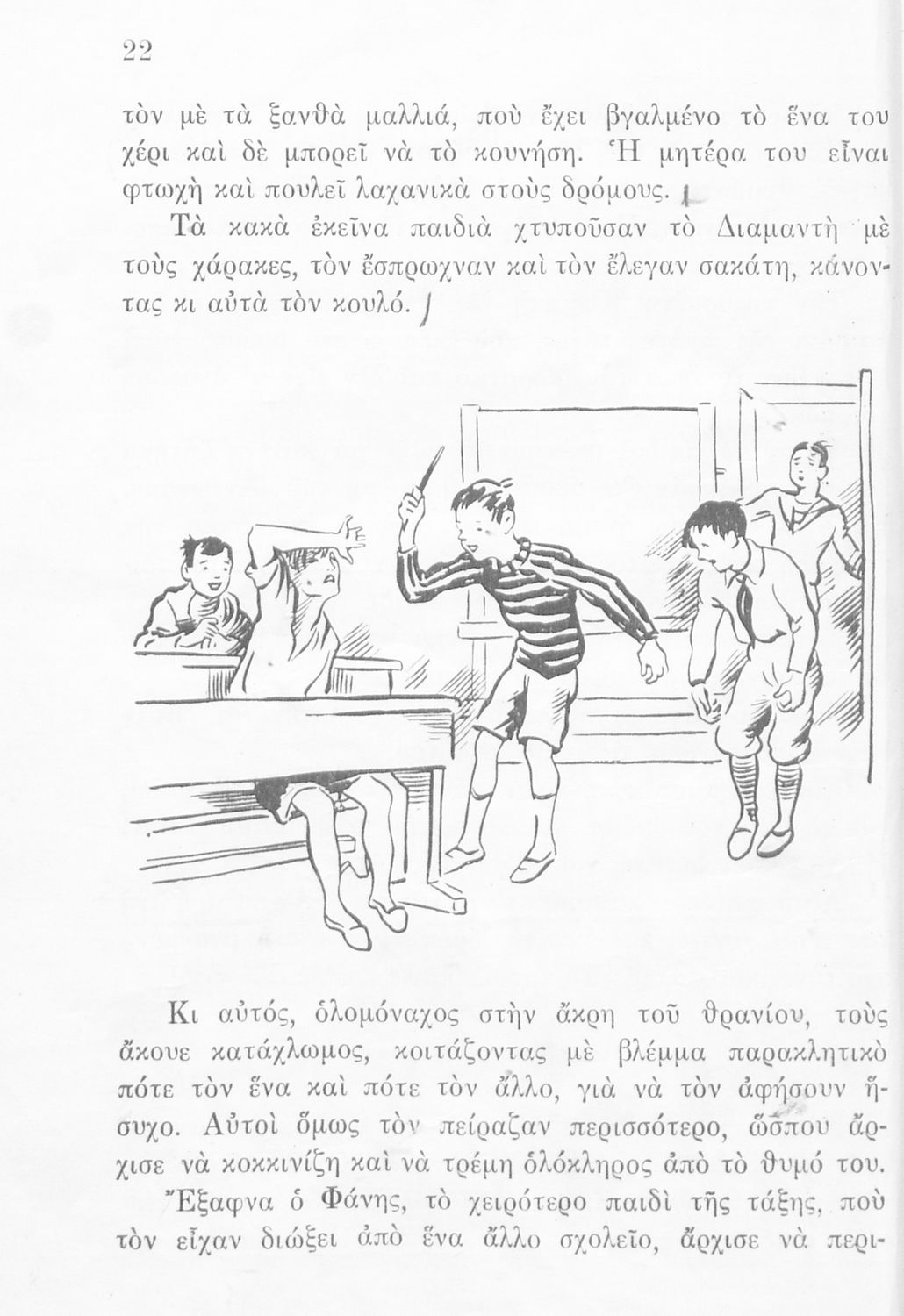 22

τὸν μὲ τὰ ξανθὰ μαλλιά, ποὺ ἔχει βγαλμένο τὸ ἕνα του χέρι καὶ δὲ μπορεῖ νὰ τὸ κουνήση. Ἡ μητέρα του εἶναι φτωχὴ καὶ πουλεῖ λαχανικὰ στοὺς δρόμους.

Τὰ κακὰ ἐκεῖνα παιδιὰ χτυποῦσαν τὸ Διαμαντὴ μὲ τοὺς χάρακες, τὸν ἔσπρωχναν καὶ τὸν ἔλεγαν σακάτη, κάνοντας κι αὐτὰ τὸν κουλό.

Κι αὐτός, ὁλομόναχος στὴν ἄκρη τοῦ θρανίου, τοὺς ἄκουε κατάχλωμος, κοιτάζοντας μὲ βλέμμα παρακλητικὸ πότε τὸν ἕνα καὶ πότε τὸν ἄλλο, γιὰ νὰ τὸν ἀφήσουν ἥσυχο. Αὐτοὶ ὅμως τὸν πείραζαν περισσότερο, ὥσπου ἄρχισε νὰ κοκκινίζη καὶ νὰ τρέμη ὁλόκληρος ἀπὸ τὸ θυμό του.

Ἔξαφνα ὁ Φάνης, τὸ χειρότερο παιδὶ τῆς τάξης, ποὺ τὸν εἶχαν διώξει ἀπὸ ἕνα ἄλλο σχολεῖο, ἄρχισε νὰ περι-